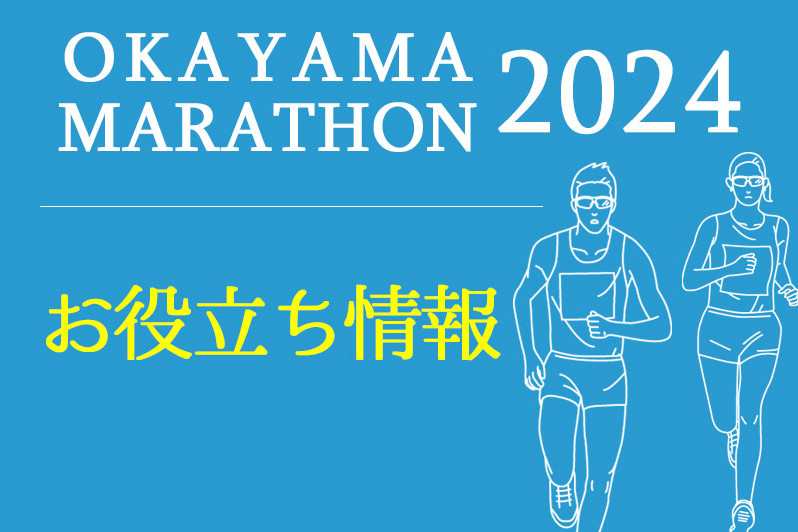 OKAYAMA MARATHON 2024

お役立ち情報